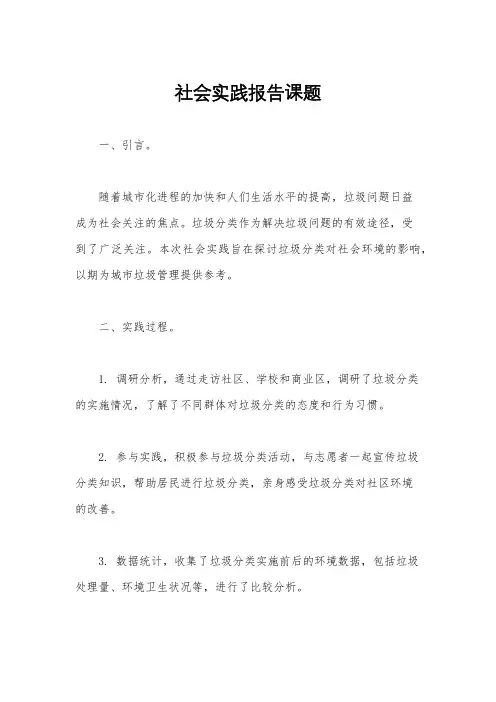 社会实践报告课题

一、引言。

随着城市化进程的加快和人们生活水平的提高，垃圾问题日益成为社会关注的焦点。垃圾分类作为解决垃圾问题的有效途径，受到了广泛关注。本次社会实践旨在探讨垃圾分类对社会环境的影响，以期为城市垃圾管理提供参考。

二、实践过程。

1. 调研分析，通过走访社区、学校和商业区，调研了垃圾分类的实施情况，了解了不同群体对垃圾分类的态度和行为习惯。

2. 参与实践，积极参与垃圾分类活动，与志愿者一起宣传垃圾分类知识，帮助居民进行垃圾分类，亲身感受垃圾分类对社区环境的改善。

3. 数据统计，收集了垃圾分类实施前后的环境数据，包括垃圾处理量、环境卫生状况等，进行了比较分析。